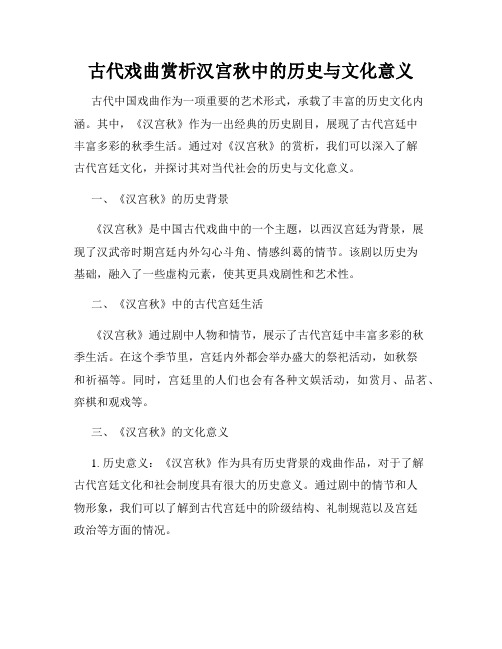 古代戏曲赏析汉宫秋中的历史与文化意义

古代中国戏曲作为一项重要的艺术形式，承载了丰富的历史文化内涵。其中，《汉宫秋》作为一出经典的历史剧目，展现了古代宫廷中丰富多彩的秋季生活。通过对《汉宫秋》的赏析，我们可以深入了解古代宫廷文化，并探讨其对当代社会的历史与文化意义。

一、《汉宫秋》的历史背景

《汉宫秋》是中国古代戏曲中的一个主题，以西汉宫廷为背景，展现了汉武帝时期宫廷内外勾心斗角、情感纠葛的情节。该剧以历史为基础，融入了一些虚构元素，使其更具戏剧性和艺术性。

二、《汉宫秋》中的古代宫廷生活

《汉宫秋》通过剧中人物和情节，展示了古代宫廷中丰富多彩的秋季生活。在这个季节里，宫廷内外都会举办盛大的祭祀活动，如秋祭和祈福等。同时，宫廷里的人们也会有各种文娱活动，如赏月、品茗、弈棋和观戏等。

三、《汉宫秋》的文化意义

1. 历史意义：《汉宫秋》作为具有历史背景的戏曲作品，对于了解古代宫廷文化和社会制度具有很大的历史意义。通过剧中的情节和人物形象，我们可以了解到古代宫廷中的阶级结构、礼制规范以及宫廷政治等方面的情况。